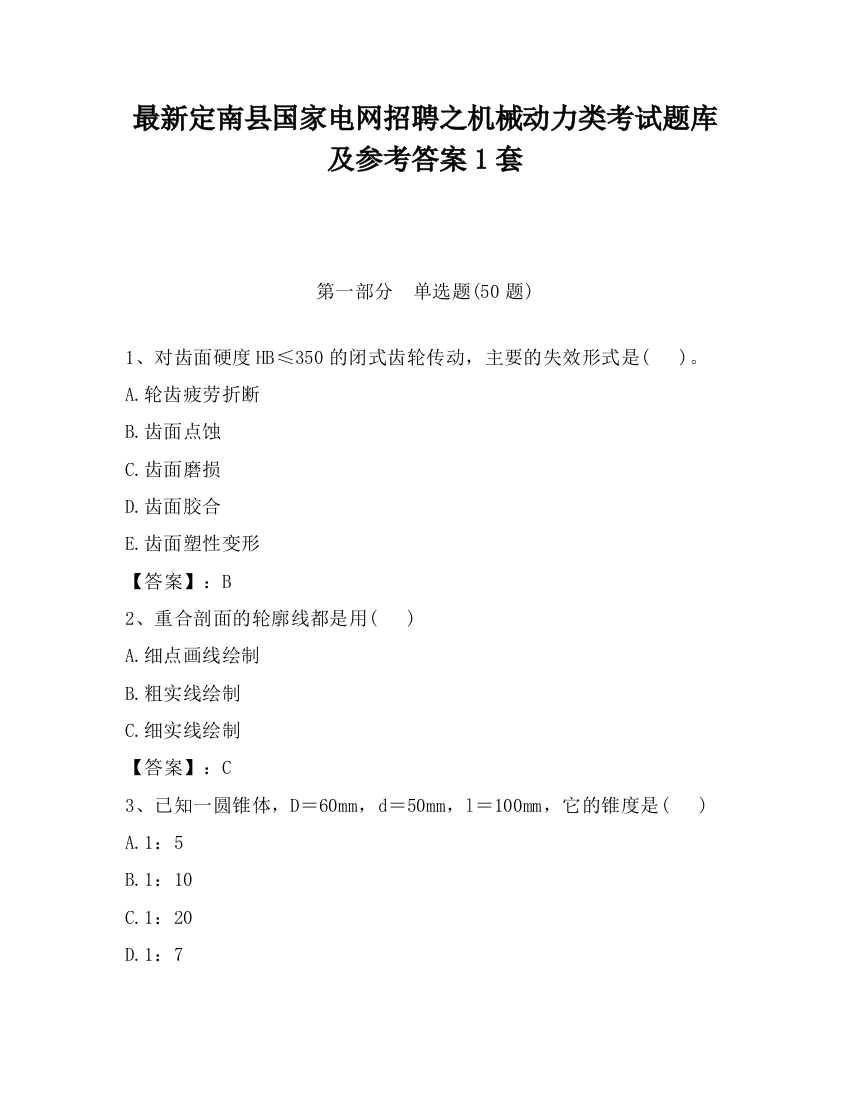 最新定南县国家电网招聘之机械动力类考试题库及参考答案1套

第一部分　单选题(50题)

1、对齿面硬度HB≤350的闭式齿轮传动，主要的失效形式是(　　)。

A.轮齿疲劳折断

B.齿面点蚀

C.齿面磨损

D.齿面胶合

E.齿面塑性变形

【答案】：B

2、重合剖面的轮廓线都是用(　　)

A.细点画线绘制

B.粗实线绘制

C.细实线绘制

【答案】：C

3、已知一圆锥体，D＝60mm，d＝50mm，l＝100mm，它的锥度是(　　)

A.1：5

B.1：10

C.1：20

D.1：7